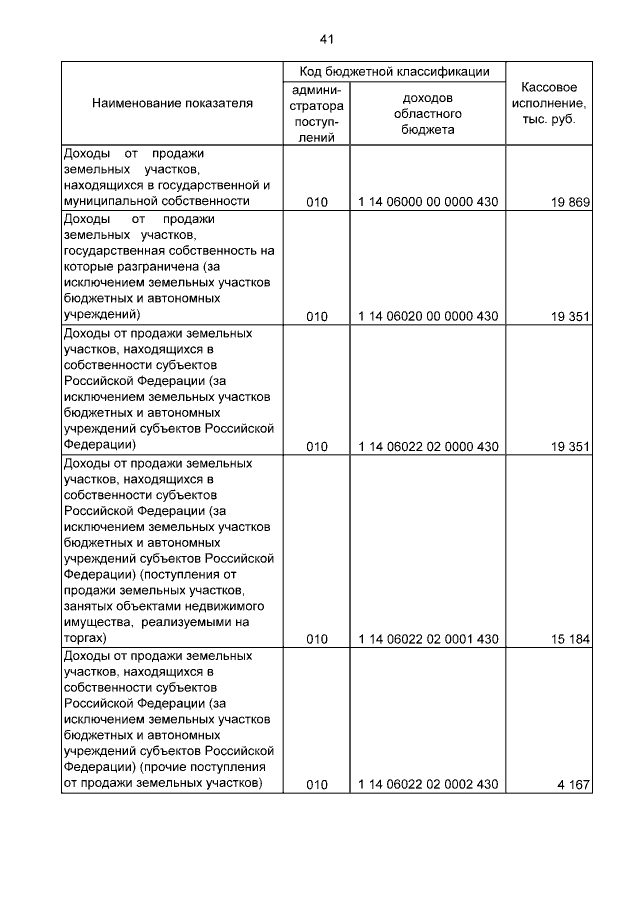 41

| Наименование показателя | Код бюджетной классификации: администратора поступлений | Код бюджетной классификации: доходов областного бюджета | Кассовое исполнение, тыс. руб. |
|---|---|---|---|
| Доходы от продажи земельных участков, находящихся в государственной и муниципальной собственности | 010 | 1 14 06000 00 0000 430 | 19 869 |
| Доходы от продажи земельных участков, государственная собственность на которые разграничена (за исключением земельных участков бюджетных и автономных учреждений) | 010 | 1 14 06020 00 0000 430 | 19 351 |
| Доходы от продажи земельных участков, находящихся в собственности субъектов Российской Федерации (за исключением земельных участков бюджетных и автономных учреждений субъектов Российской Федерации) | 010 | 1 14 06022 02 0000 430 | 19 351 |
| Доходы от продажи земельных участков, находящихся в собственности субъектов Российской Федерации (за исключением земельных участков бюджетных и автономных учреждений субъектов Российской Федерации) (поступления от продажи земельных участков, занятых объектами недвижимого имущества, реализуемыми на торгах) | 010 | 1 14 06022 02 0001 430 | 15 184 |
| Доходы от продажи земельных участков, находящихся в собственности субъектов Российской Федерации (за исключением земельных участков бюджетных и автономных учреждений субъектов Российской Федерации) (прочие поступления от продажи земельных участков) | 010 | 1 14 06022 02 0002 430 | 4 167 |